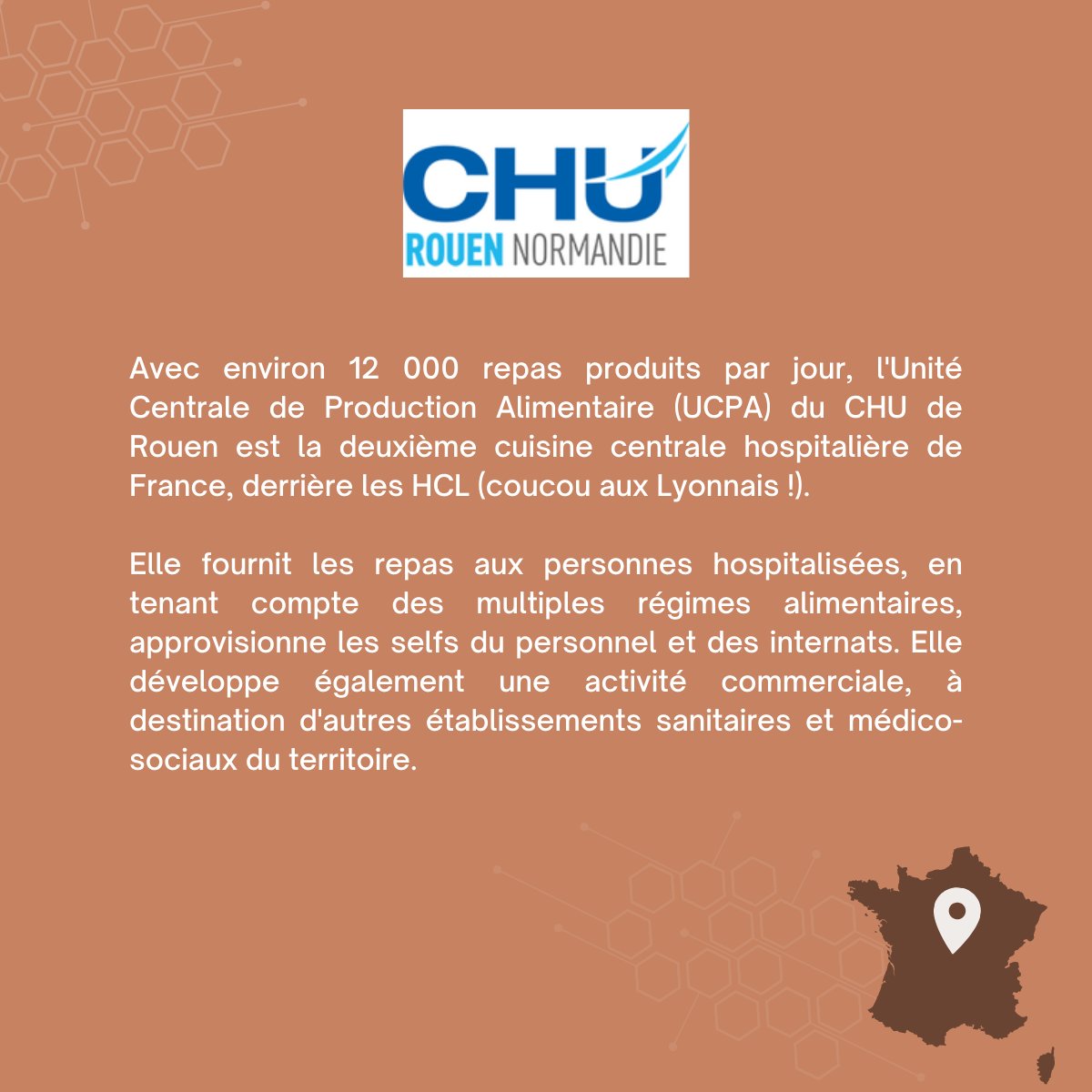 CHU
ROUEN NORMANDIE

Avec environ 12 000 repas produits par jour, l'Unité Centrale de Production Alimentaire (UCPA) du CHU de Rouen est la deuxième cuisine centrale hospitalière de France, derrière les HCL (coucou aux Lyonnais !).

Elle fournit les repas aux personnes hospitalisées, en tenant compte des multiples régimes alimentaires, approvisionne les selfs du personnel et des internats. Elle développe également une activité commerciale, à destination d'autres établissements sanitaires et médico-sociaux du territoire.